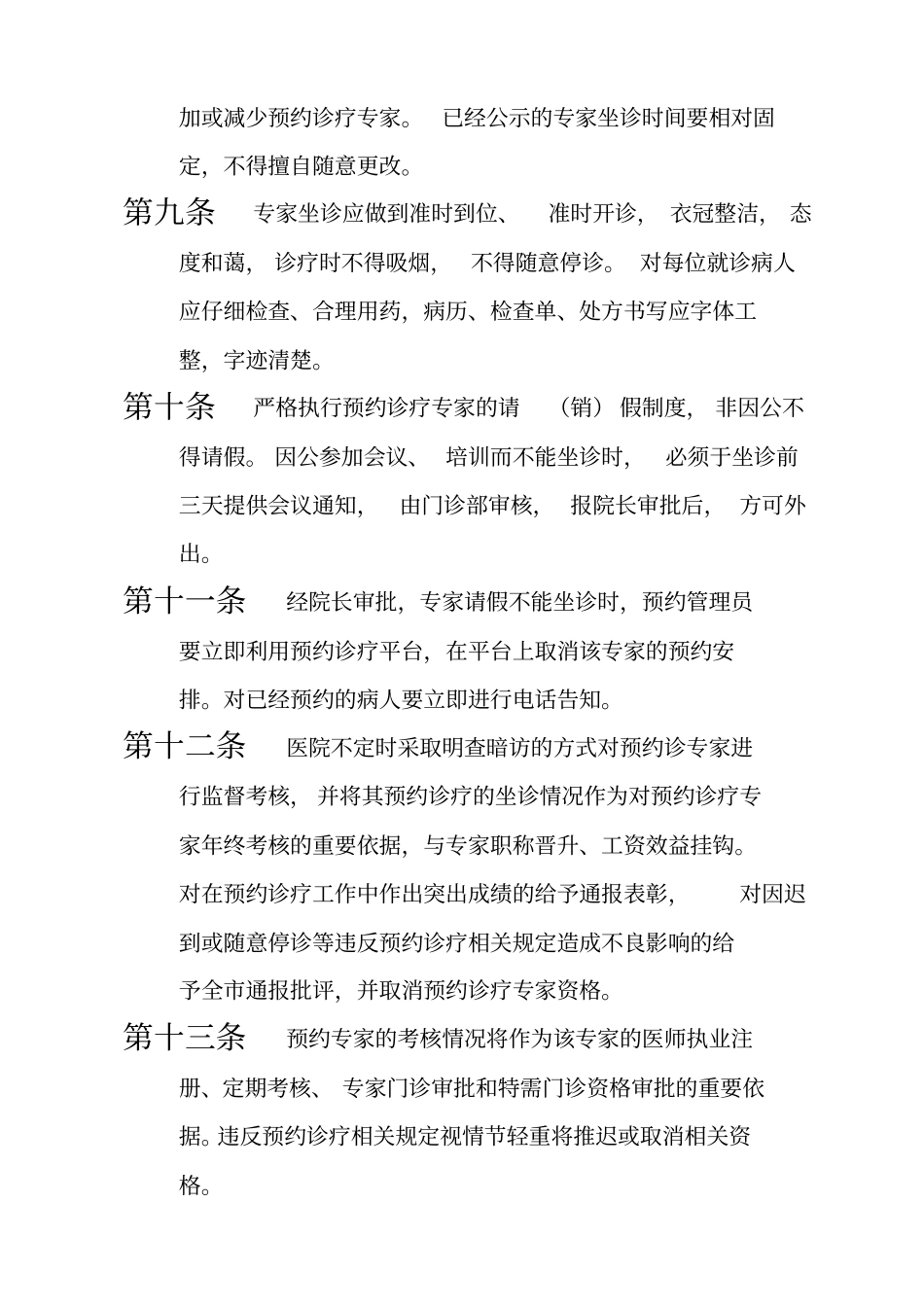 加或减少预约诊疗专家。 已经公示的专家坐诊时间要相对固定，不得擅自随意更改。

第九条 专家坐诊应做到准时到位、 准时开诊， 衣冠整洁， 态度和蔼， 诊疗时不得吸烟， 不得随意停诊。 对每位就诊病人应仔细检查、合理用药，病历、检查单、处方书写应字体工整，字迹清楚。

第十条 严格执行预约诊疗专家的请 （销） 假制度， 非因公不得请假。 因公参加会议、 培训而不能坐诊时， 必须于坐诊前三天提供会议通知， 由门诊部审核， 报院长审批后， 方可外出。

第十一条 经院长审批，专家请假不能坐诊时，预约管理员要立即利用预约诊疗平台，在平台上取消该专家的预约安排。对已经预约的病人要立即进行电话告知。

第十二条 医院不定时采取明查暗访的方式对预约诊专家进行监督考核， 并将其预约诊疗的坐诊情况作为对预约诊疗专家年终考核的重要依据，与专家职称晋升、工资效益挂钩。对在预约诊疗工作中作出突出成绩的给予通报表彰， 对因迟到或随意停诊等违反预约诊疗相关规定造成不良影响的给予全市通报批评，并取消预约诊疗专家资格。

第十三条 预约专家的考核情况将作为该专家的医师执业注册、定期考核、 专家门诊审批和特需门诊资格审批的重要依据。违反预约诊疗相关规定视情节轻重将推迟或取消相关资格。